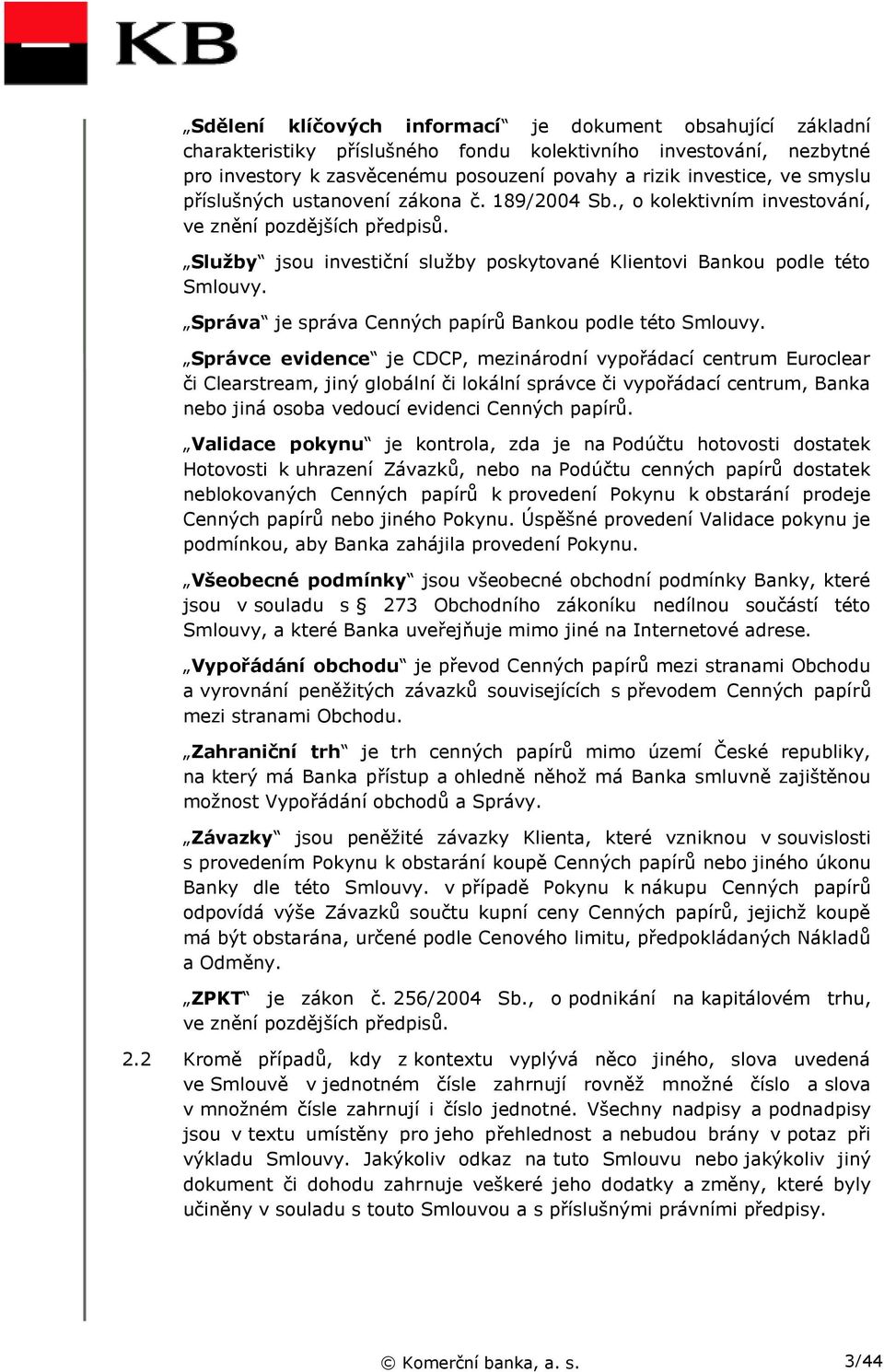 KB

„Sdělení klíčových informací“ je dokument obsahující základní charakteristiky příslušného fondu kolektivního investování, nezbytné pro investory k zasvěcenému posouzení povahy a rizik investice, ve smyslu příslušných ustanovení zákona č. 189/2004 Sb., o kolektivním investování, ve znění pozdějších předpisů.

„Služby“ jsou investiční služby poskytované Klientovi Bankou podle této Smlouvy.

„Správa“ je správa Cenných papírů Bankou podle této Smlouvy.

„Správce evidence“ je CDCP, mezinárodní vypořádací centrum Euroclear či Clearstream, jiný globální či lokální správce či vypořádací centrum, Banka nebo jiná osoba vedoucí evidenci Cenných papírů.

„Validace pokynu“ je kontrola, zda je na Podúčtu hotovosti dostatek Hotovosti k uhrazení Závazků, nebo na Podúčtu cenných papírů dostatek neblokovaných Cenných papírů k provedení Pokynu k obstarání prodeje Cenných papírů nebo jiného Pokynu. Úspěšné provedení Validace pokynu je podmínkou, aby Banka zahájila provedení Pokynu.

„Všeobecné podmínky“ jsou všeobecné obchodní podmínky Banky, které jsou v souladu s § 273 Obchodního zákoníku nedílnou součástí této Smlouvy, a které Banka uveřejňuje mimo jiné na Internetové adrese.

„Vypořádání obchodu“ je převod Cenných papírů mezi stranami Obchodu a vyrovnání peněžitých závazků souvisejících s převodem Cenných papírů mezi stranami Obchodu.

„Zahraniční trh“ je trh cenných papírů mimo území České republiky, na který má Banka přístup a ohledně něhož má Banka smluvně zajištěnou možnost Vypořádání obchodů a Správy.

„Závazky“ jsou peněžité závazky Klienta, které vzniknou v souvislosti s provedením Pokynu k obstarání koupě Cenných papírů nebo jiného úkonu Banky dle této Smlouvy. v případě Pokynu k nákupu Cenných papírů odpovídá výše Závazků součtu kupní ceny Cenných papírů, jejichž koupě má být obstarána, určené podle Cenového limitu, předpokládaných Nákladů a Odměny.

„ZPKT“ je zákon č. 256/2004 Sb., o podnikání na kapitálovém trhu, ve znění pozdějších předpisů.

2.2 Kromě případů, kdy z kontextu vyplývá něco jiného, slova uvedená ve Smlouvě v jednotném čísle zahrnují rovněž množné číslo a slova v množném čísle zahrnují i číslo jednotné. Všechny nadpisy a podnadpisy jsou v textu umístěny pro jeho přehlednost a nebudou brány v potaz při výkladu Smlouvy. Jakýkoliv odkaz na tuto Smlouvu nebo jakýkoliv jiný dokument či dohodu zahrnuje veškeré jeho dodatky a změny, které byly učiněny v souladu s touto Smlouvou a s příslušnými právními předpisy.

© Komerční banka, a. s.

3/44